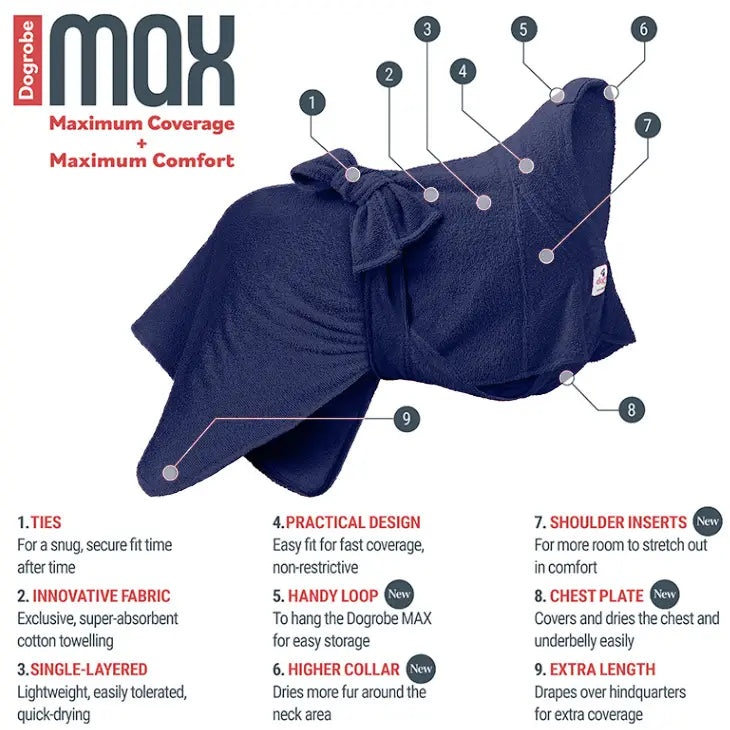 Dogrobe MAX

Maximum Coverage + Maximum Comfort

1 2 3 4 5 6 7 8 9

1. TIES
For a snug, secure fit time after time

2. INNOVATIVE FABRIC
Exclusive, super-absorbent cotton towelling

3. SINGLE-LAYERED
Lightweight, easily tolerated, quick-drying

4. PRACTICAL DESIGN
Easy fit for fast coverage, non-restrictive

5. HANDY LOOP New
To hang the Dogrobe MAX for easy storage

6. HIGHER COLLAR New
Dries more fur around the neck area

7. SHOULDER INSERTS New
For more room to stretch out in comfort

8. CHEST PLATE New
Covers and dries the chest and underbelly easily

9. EXTRA LENGTH
Drapes over hindquarters for extra coverage